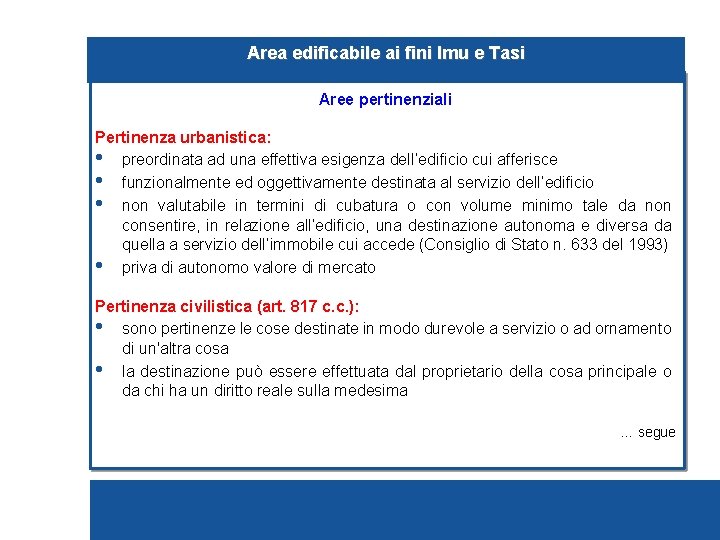 Area edificabile ai fini Imu e Tasi

Aree pertinenziali

Pertinenza urbanistica:
• preordinata ad una effettiva esigenza dell'edificio cui afferisce
• funzionalmente ed oggettivamente destinata al servizio dell'edificio
• non valutabile in termini di cubatura o con volume minimo tale da non consentire, in relazione all'edificio, una destinazione autonoma e diversa da quella a servizio dell'immobile cui accede (Consiglio di Stato n. 633 del 1993)
• priva di autonomo valore di mercato

Pertinenza civilistica (art. 817 c.c.):
• sono pertinenze le cose destinate in modo durevole a servizio o ad ornamento di un'altra cosa
• la destinazione può essere effettuata dal proprietario della cosa principale o da chi ha un diritto reale sulla medesima

... segue